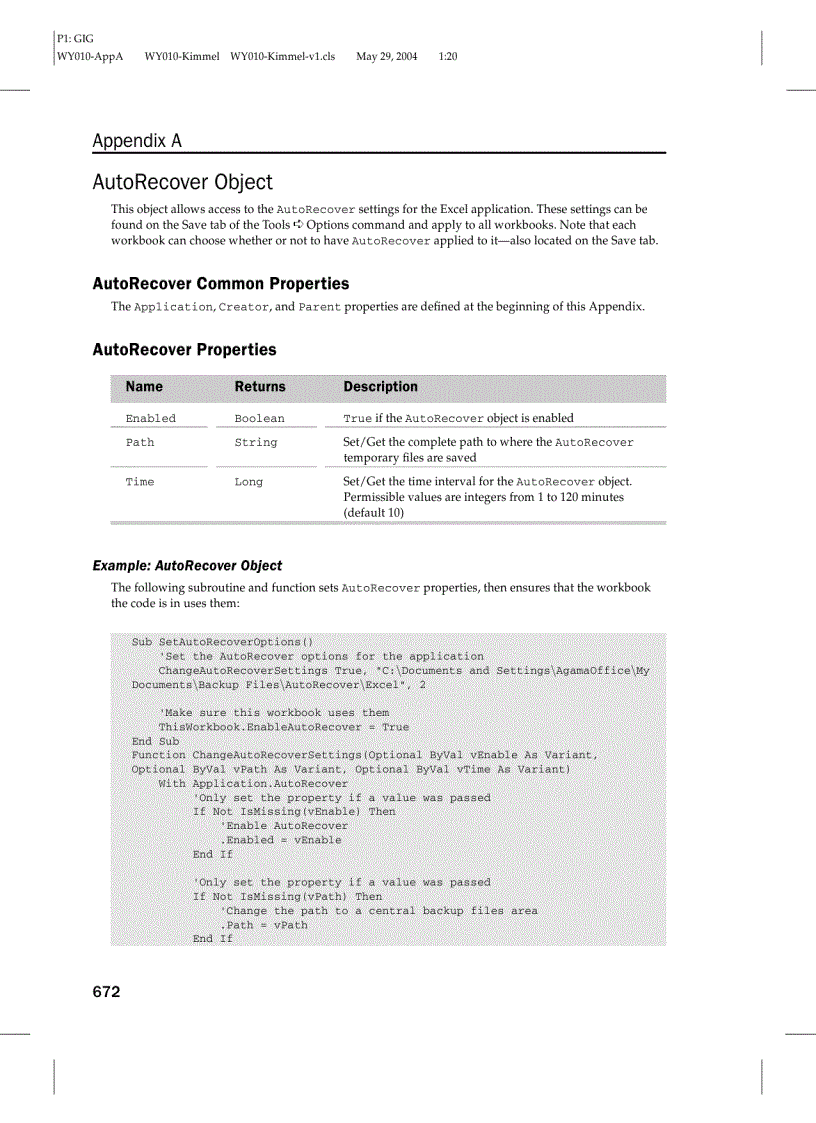 P1: GIG
WY010-AppA WY010-Kimmel WY010-Kimmel-v1.cls May 29, 2004 1:20

Appendix A

AutoRecover Object

This object allows access to the AutoRecover settings for the Excel application. These settings can be found on the Save tab of the Tools ➪ Options command and apply to all workbooks. Note that each workbook can choose whether or not to have AutoRecover applied to it—also located on the Save tab.

AutoRecover Common Properties

The Application, Creator, and Parent properties are defined at the beginning of this Appendix.

AutoRecover Properties

| Name | Returns | Description |
|---|---|---|
| Enabled | Boolean | True if the AutoRecover object is enabled |
| Path | String | Set/Get the complete path to where the AutoRecover temporary files are saved |
| Time | Long | Set/Get the time interval for the AutoRecover object. Permissible values are integers from 1 to 120 minutes (default 10) |

Example: AutoRecover Object

The following subroutine and function sets AutoRecover properties, then ensures that the workbook the code is in uses them:

Sub SetAutoRecoverOptions()
    'Set the AutoRecover options for the application
    ChangeAutoRecoverSettings True, "C:\Documents and Settings\AgamaOffice\My Documents\Backup Files\AutoRecover\Excel", 2

    'Make sure this workbook uses them
    ThisWorkbook.EnableAutoRecover = True
End Sub
Function ChangeAutoRecoverSettings(Optional ByVal vEnable As Variant, Optional ByVal vPath As Variant, Optional ByVal vTime As Variant)
    With Application.AutoRecover
        'Only set the property if a value was passed
        If Not IsMissing(vEnable) Then
            'Enable AutoRecover
            .Enabled = vEnable
        End If

        'Only set the property if a value was passed
        If Not IsMissing(vPath) Then
            'Change the path to a central backup files area
            .Path = vPath
        End If

672